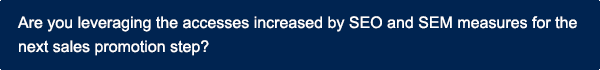 Are you leveraging the accesses increased by SEO and SEM measures for the next sales promotion step?